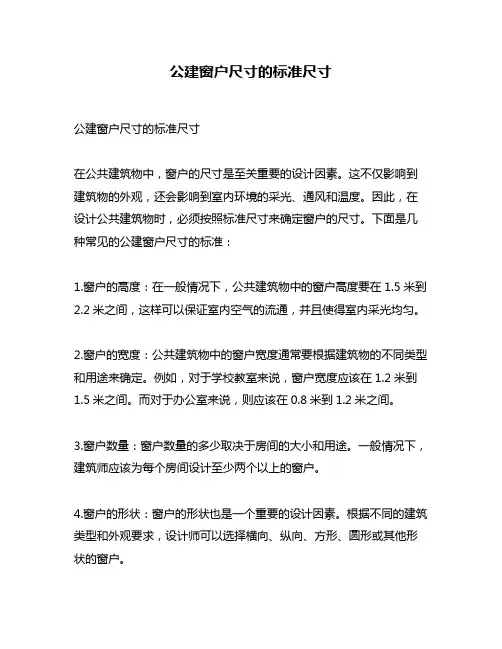 公建窗户尺寸的标准尺寸

公建窗户尺寸的标准尺寸

在公共建筑物中，窗户的尺寸是至关重要的设计因素。这不仅影响到建筑物的外观，还会影响到室内环境的采光、通风和温度。因此，在设计公共建筑物时，必须按照标准尺寸来确定窗户的尺寸。下面是几种常见的公建窗户尺寸的标准：

1.窗户的高度：在一般情况下，公共建筑物中的窗户高度要在 1.5 米到 2.2 米之间，这样可以保证室内空气的流通，并且使得室内采光均匀。

2.窗户的宽度：公共建筑物中的窗户宽度通常要根据建筑物的不同类型和用途来确定。例如，对于学校教室来说，窗户宽度应该在 1.2 米到 1.5 米之间。而对于办公室来说，则应该在 0.8 米到 1.2 米之间。

3.窗户数量：窗户数量的多少取决于房间的大小和用途。一般情况下，建筑师应该为每个房间设计至少两个以上的窗户。

4.窗户的形状：窗户的形状也是一个重要的设计因素。根据不同的建筑类型和外观要求，设计师可以选择横向、纵向、方形、圆形或其他形状的窗户。